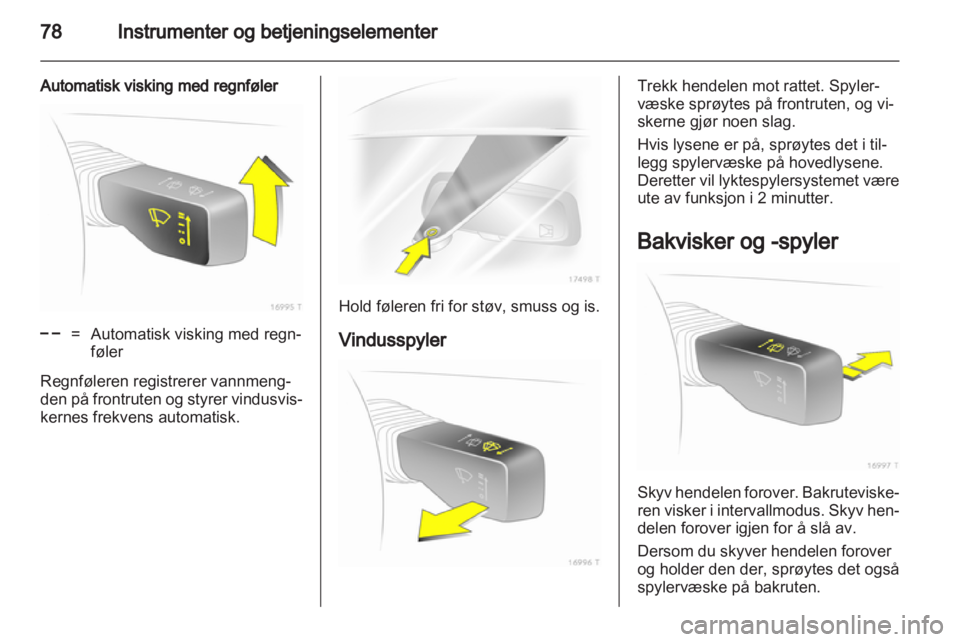 78 Instrumenter og betjeningselementer

Automatisk visking med regnføler

16995 T

-- = Automatisk visking med regnføler

Regnføleren registrerer vannmengden på frontruten og styrer vindusviskernes frekvens automatisk.

17498 T

Hold føleren fri for støv, smuss og is.

Vindusspyler

16996 T

Trekk hendelen mot rattet. Spylervæske sprøytes på frontruten, og viskerne gjør noen slag.

Hvis lysene er på, sprøytes det i tillegg spylervæske på hovedlysene. Deretter vil lyktespylersystemet være ute av funksjon i 2 minutter.

Bakvisker og -spyler

16997 T

Skyv hendelen forover. Bakruteviskeren visker i intervallmodus. Skyv hendelen forover igjen for å slå av.

Dersom du skyver hendelen forover og holder den der, sprøytes det også spylervæske på bakruten.

carmanualsonline.info